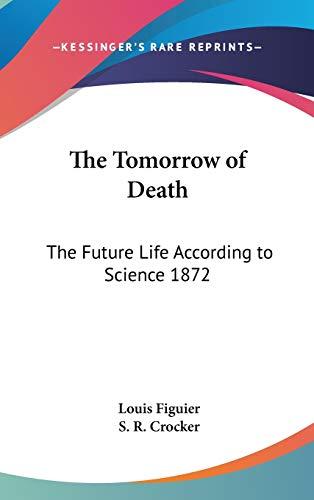 —KESSINGER'S RARE REPRINTS—

The Tomorrow of Death

The Future Life According to Science 1872

Louis Figuier
S. R. Crocker